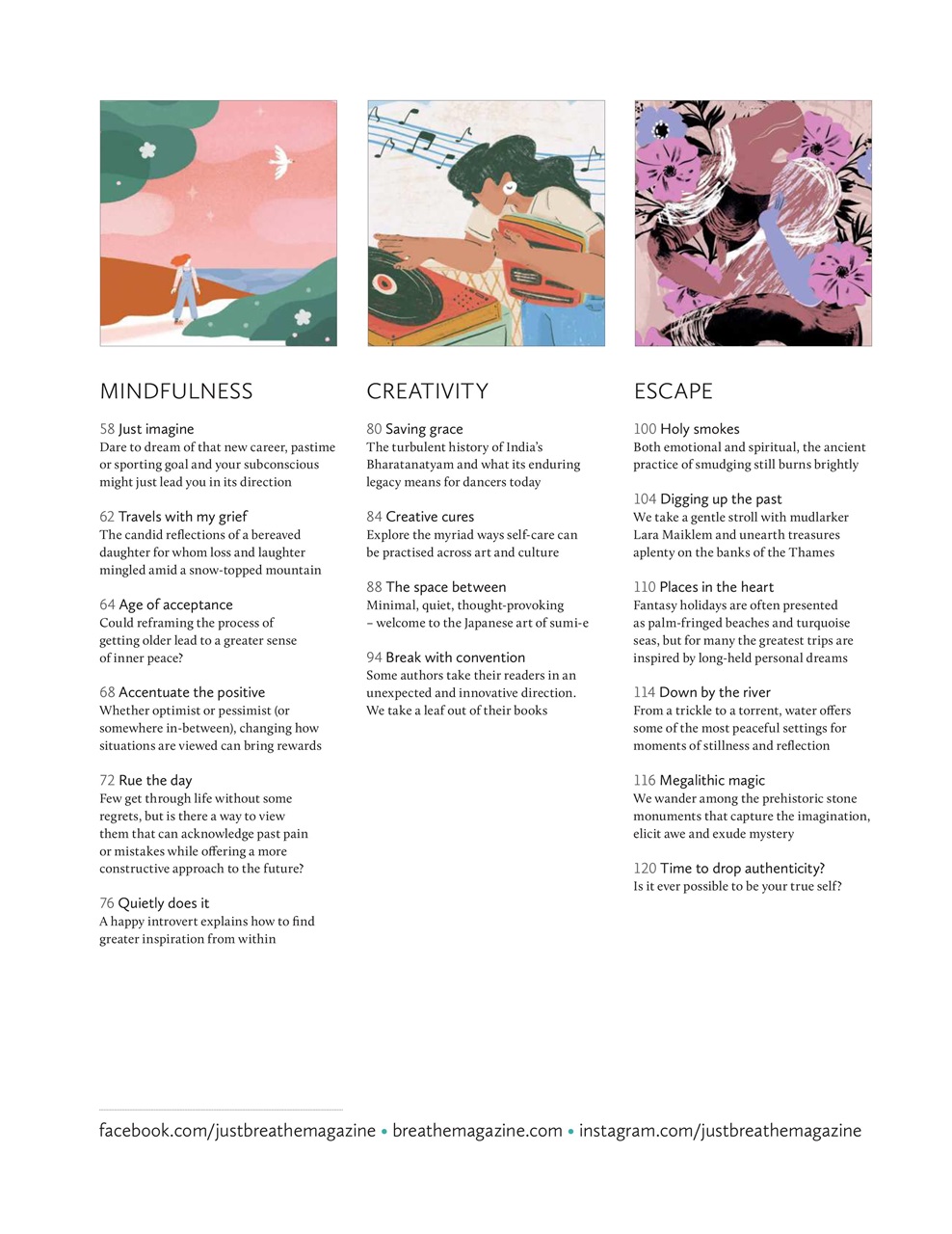 MINDFULNESS

58 Just imagine
Dare to dream of that new career, pastime or sporting goal and your subconscious might just lead you in its direction

62 Travels with my grief
The candid reflections of a bereaved daughter for whom loss and laughter mingled amid a snow-topped mountain

64 Age of acceptance
Could reframing the process of getting older lead to a greater sense of inner peace?

68 Accentuate the positive
Whether optimist or pessimist (or somewhere in-between), changing how situations are viewed can bring rewards

72 Rue the day
Few get through life without some regrets, but is there a way to view them that can acknowledge past pain or mistakes while offering a more constructive approach to the future?

76 Quietly does it
A happy introvert explains how to find greater inspiration from within

CREATIVITY

80 Saving grace
The turbulent history of India's Bharatanatyam and what its enduring legacy means for dancers today

84 Creative cures
Explore the myriad ways self-care can be practised across art and culture

88 The space between
Minimal, quiet, thought-provoking – welcome to the Japanese art of sumi-e

94 Break with convention
Some authors take their readers in an unexpected and innovative direction. We take a leaf out of their books

ESCAPE

100 Holy smokes
Both emotional and spiritual, the ancient practice of smudging still burns brightly

104 Digging up the past
We take a gentle stroll with mudlarker Lara Maiklem and unearth treasures aplenty on the banks of the Thames

110 Places in the heart
Fantasy holidays are often presented as palm-fringed beaches and turquoise seas, but for many the greatest trips are inspired by long-held personal dreams

114 Down by the river
From a trickle to a torrent, water offers some of the most peaceful settings for moments of stillness and reflection

116 Megalithic magic
We wander among the prehistoric stone monuments that capture the imagination, elicit awe and exude mystery

120 Time to drop authenticity?
Is it ever possible to be your true self?

facebook.com/justbreathemagazine • breathemagazine.com • instagram.com/justbreathemagazine